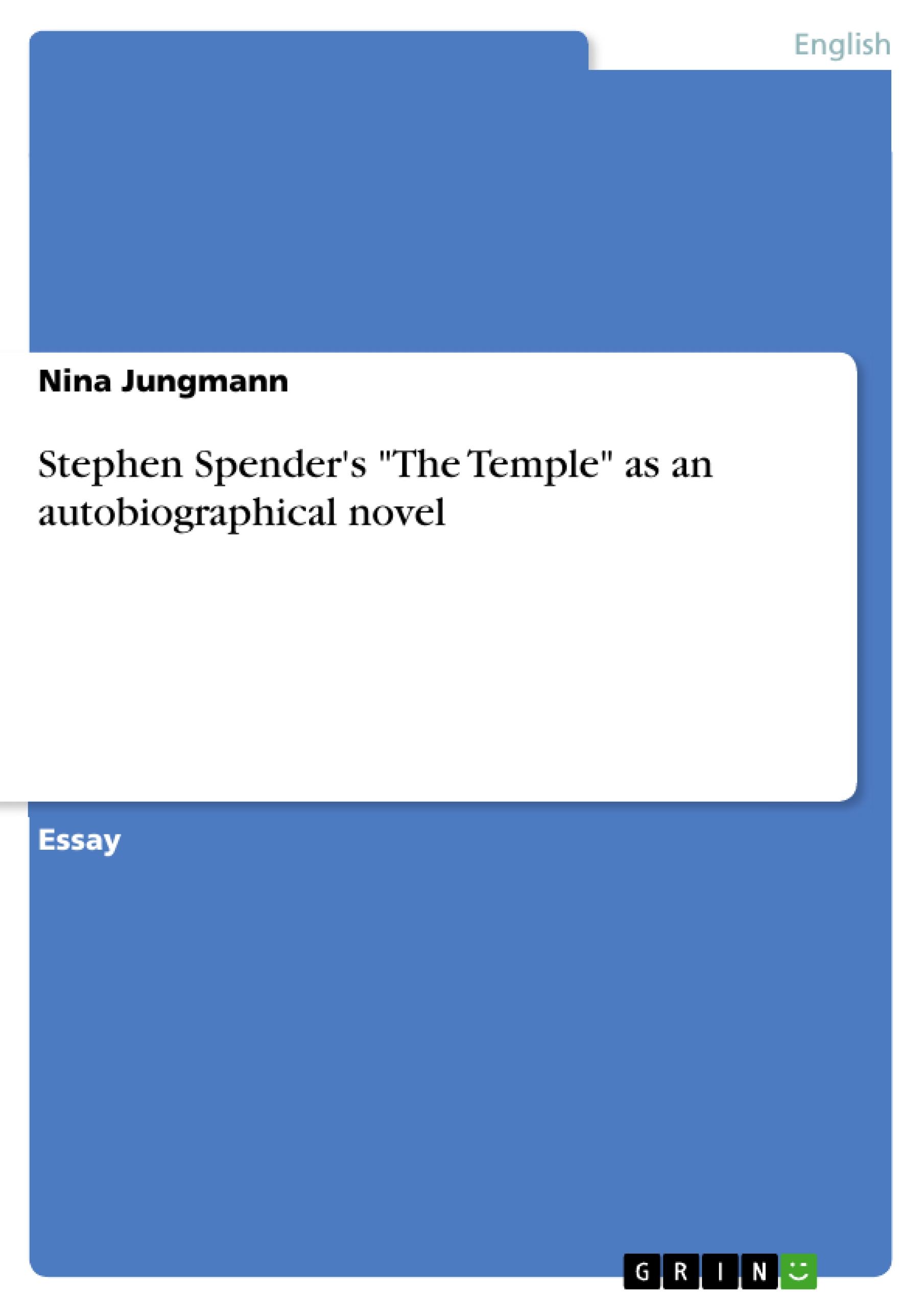 English

Nina Jungmann

Stephen Spender's "The Temple" as an autobiographical novel

Essay

GRIN